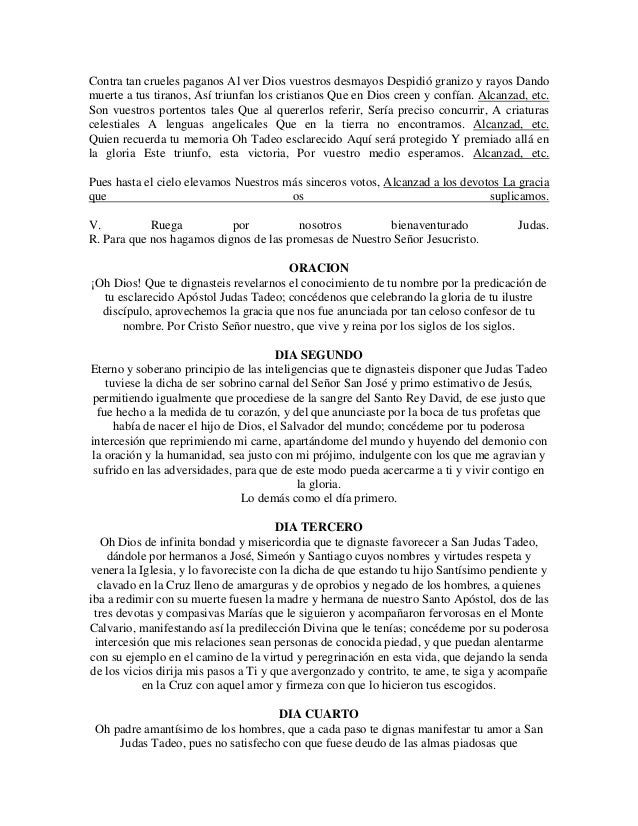 Contra tan crueles paganos Al ver Dios vuestros desmayos Despidió granizo y rayos Dando muerte a tus tiranos, Así triunfan los cristianos Que en Dios creen y confían. Alcanzad, etc. Son vuestros portentos tales Que al quererlos referir, Sería preciso concurrir, A criaturas celestiales A lenguas angelicales Que en la tierra no encontramos. Alcanzad, etc. Quien recuerda tu memoria Oh Tadeo esclarecido Aquí será protegido Y premiado allá en la gloria Este triunfo, esta victoria, Por vuestro medio esperamos. Alcanzad, etc.

Pues hasta el cielo elevamos Nuestros más sinceros votos, Alcanzad a los devotos La gracia que os suplicamos.

V. Ruega por nosotros bienaventurado Judas.
R. Para que nos hagamos dignos de las promesas de Nuestro Señor Jesucristo.

ORACION

¡Oh Dios! Que te dignasteis revelarnos el conocimiento de tu nombre por la predicación de tu esclarecido Apóstol Judas Tadeo; concédenos que celebrando la gloria de tu ilustre discípulo, aprovechemos la gracia que nos fue anunciada por tan celoso confesor de tu nombre. Por Cristo Señor nuestro, que vive y reina por los siglos de los siglos.

DIA SEGUNDO

Eterno y soberano principio de las inteligencias que te dignasteis disponer que Judas Tadeo tuviese la dicha de ser sobrino carnal del Señor San José y primo estimativo de Jesús, permitiendo igualmente que procediese de la sangre del Santo Rey David, de ese justo que fue hecho a la medida de tu corazón, y del que anunciaste por la boca de tus profetas que había de nacer el hijo de Dios, el Salvador del mundo; concédeme por tu poderosa intercesión que reprimiendo mi carne, apartándome del mundo y huyendo del demonio con la oración y la humanidad, sea justo con mi prójimo, indulgente con los que me agravian y sufrido en las adversidades, para que de este modo pueda acercarme a ti y vivir contigo en la gloria.
Lo demás como el día primero.

DIA TERCERO

Oh Dios de infinita bondad y misericordia que te dignaste favorecer a San Judas Tadeo, dándole por hermanos a José, Simeón y Santiago cuyos nombres y virtudes respeta y venera la Iglesia, y lo favoreciste con la dicha de que estando tu hijo Santísimo pendiente y clavado en la Cruz lleno de amarguras y de oprobios y negado de los hombres, a quienes iba a redimir con su muerte fuesen la madre y hermana de nuestro Santo Apóstol, dos de las tres devotas y compasivas Marías que le siguieron y acompañaron fervorosas en el Monte Calvario, manifestando así la predilección Divina que le tenías; concédeme por su poderosa intercesión que mis relaciones sean personas de conocida piedad, y que puedan alentarme con su ejemplo en el camino de la virtud y peregrinación en esta vida, que dejando la senda de los vicios dirija mis pasos a Ti y que avergonzado y contrito, te ame, te siga y acompañe en la Cruz con aquel amor y firmeza con que lo hicieron tus escogidos.

DIA CUARTO

Oh padre amantísimo de los hombres, que a cada paso te dignas manifestar tu amor a San Judas Tadeo, pues no satisfecho con que fuese deudo de las almas piadosas que